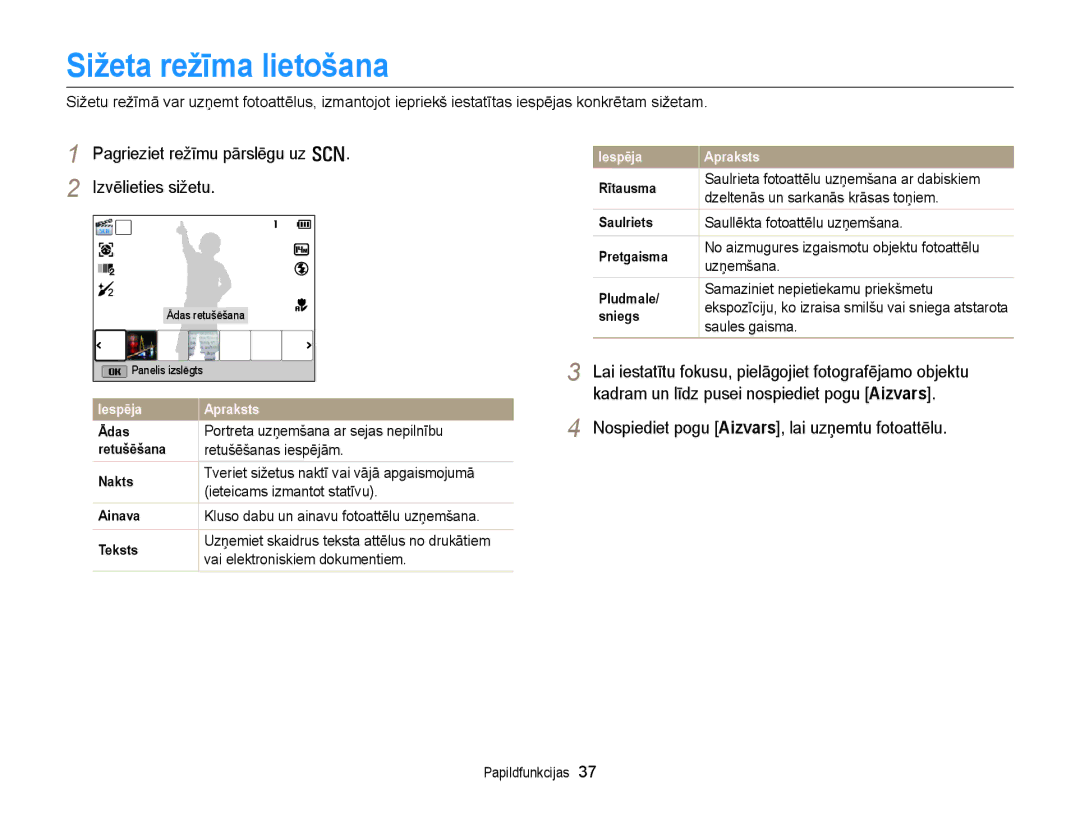 Sižeta režīma lietošana

Sižetu režīmā var uzņemt fotoattēlus, izmantojot iepriekš iestatītas iespējas konkrētam sižetam.

1 Pagrieziet režīmu pārslēgu uz SCN.

2 Izvēlieties sižetu.

1

Ādas retušēšana

OK Panelis izslēgts

| Iespēja | Apraksts |
|---|---|
| Ādas retušēšana | Portreta uzņemšana ar sejas nepilnību retušēšanas iespējām. |
| Nakts | Tveriet sižetus naktī vai vājā apgaismojumā (ieteicams izmantot statīvu). |
| Ainava | Kluso dabu un ainavu fotoattēlu uzņemšana. |
| Teksts | Uzņemiet skaidrus teksta attēlus no drukātiem vai elektroniskiem dokumentiem. |

| Iespēja | Apraksts |
|---|---|
| Rītausma | Saulrieta fotoattēlu uzņemšana ar dabiskiem dzeltenās un sarkanās krāsas toņiem. |
| Saulriets | Saullēkta fotoattēlu uzņemšana. |
| Pretgaisma | No aizmugures izgaismotu objektu fotoattēlu uzņemšana. |
| Pludmale/ sniegs | Samaziniet nepietiekamu priekšmetu ekspozīciju, ko izraisa smilšu vai sniega atstarota saules gaisma. |

3 Lai iestatītu fokusu, pielāgojiet fotografējamo objektu kadram un līdz pusei nospiediet pogu [Aizvars].

4 Nospiediet pogu [Aizvars], lai uzņemtu fotoattēlu.

Papildfunkcijas 37